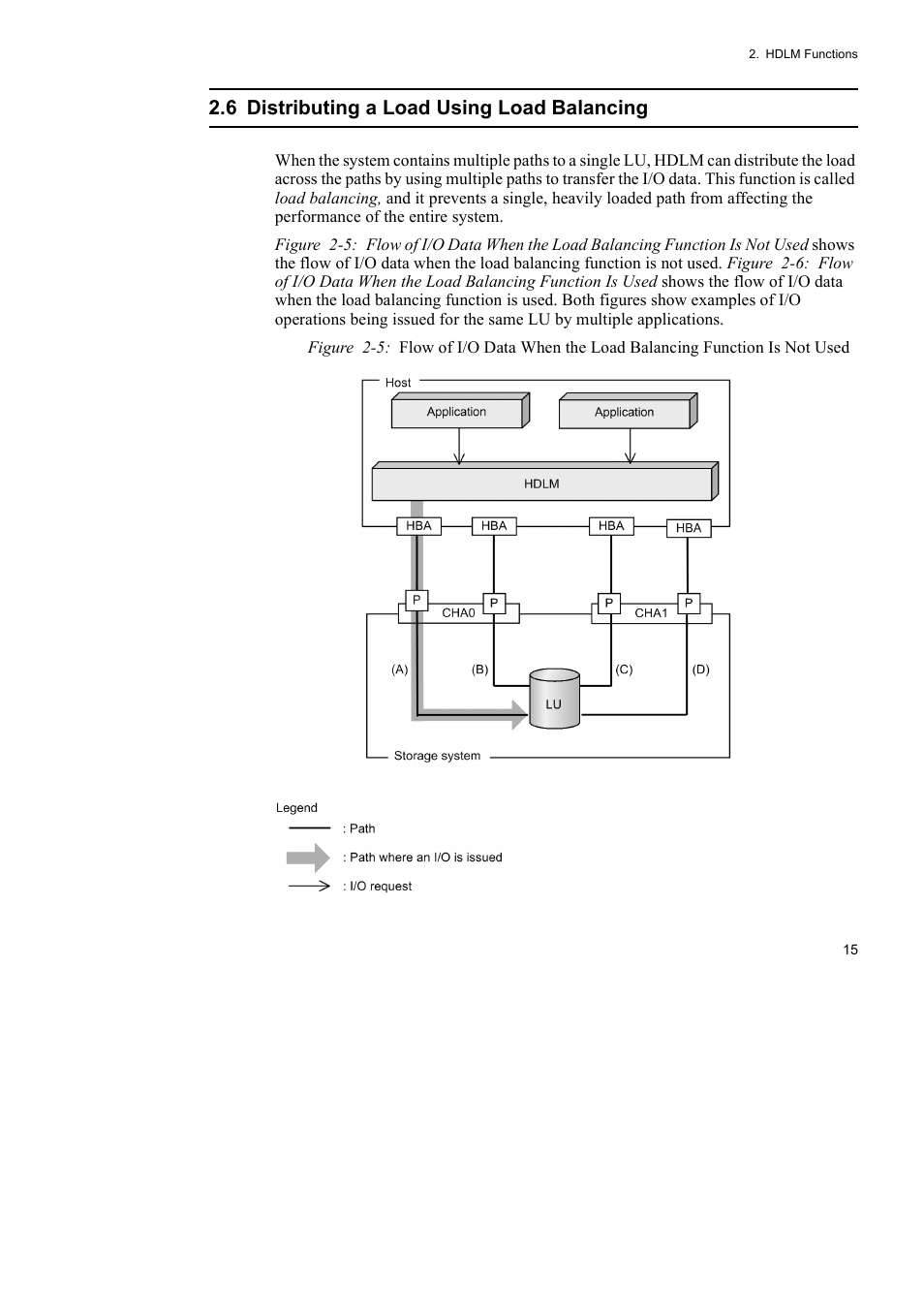 2. HDLM Functions

2.6 Distributing a Load Using Load Balancing

When the system contains multiple paths to a single LU, HDLM can distribute the load across the paths by using multiple paths to transfer the I/O data. This function is called load balancing, and it prevents a single, heavily loaded path from affecting the performance of the entire system.

Figure 2-5: Flow of I/O Data When the Load Balancing Function Is Not Used shows the flow of I/O data when the load balancing function is not used. Figure 2-6: Flow of I/O Data When the Load Balancing Function Is Used shows the flow of I/O data when the load balancing function is used. Both figures show examples of I/O operations being issued for the same LU by multiple applications.

Figure 2-5: Flow of I/O Data When the Load Balancing Function Is Not Used

Host
Application
Application
HDLM
HBA
HBA
HBA
HBA
P
CHA0
P
P
CHA1
P
(A)
(B)
(C)
(D)
LU
Storage system

Legend
: Path
: Path where an I/O is issued
: I/O request

15